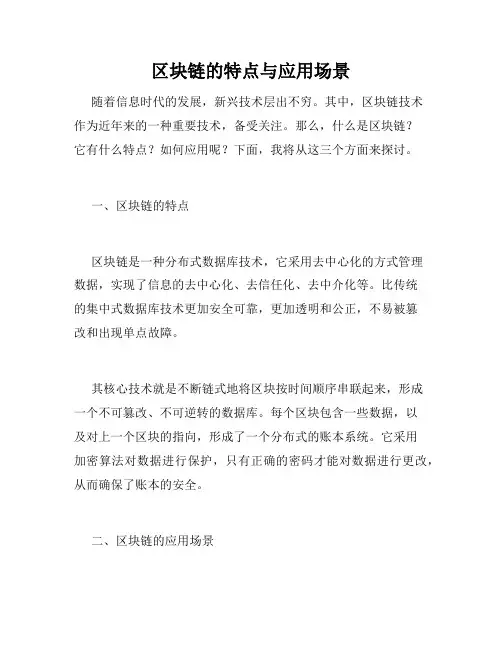 区块链的特点与应用场景

随着信息时代的发展，新兴技术层出不穷。其中，区块链技术作为近年来的一种重要技术，备受关注。那么，什么是区块链？它有什么特点？如何应用呢？下面，我将从这三个方面来探讨。

一、区块链的特点

区块链是一种分布式数据库技术，它采用去中心化的方式管理数据，实现了信息的去中心化、去信任化、去中介化等。比传统的集中式数据库技术更加安全可靠，更加透明和公正，不易被篡改和出现单点故障。

其核心技术就是不断链式地将区块按时间顺序串联起来，形成一个不可篡改、不可逆转的数据库。每个区块包含一些数据，以及对上一个区块的指向，形成了一个分布式的账本系统。它采用加密算法对数据进行保护，只有正确的密码才能对数据进行更改，从而确保了账本的安全。

二、区块链的应用场景